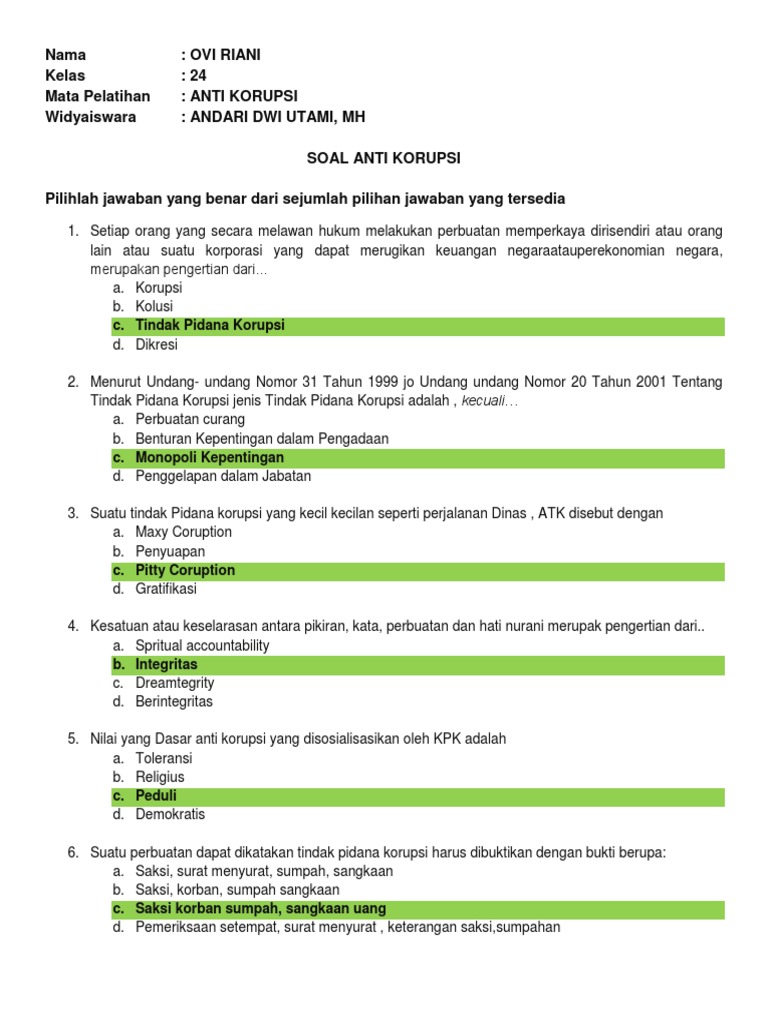 Nama : OVI RIANI
Kelas : 24
Mata Pelatihan : ANTI KORUPSI
Widyaiswara : ANDARI DWI UTAMI, MH

SOAL ANTI KORUPSI

Pilihlah jawaban yang benar dari sejumlah pilihan jawaban yang tersedia

1. Setiap orang yang secara melawan hukum melakukan perbuatan memperkaya dirisendiri atau orang lain atau suatu korporasi yang dapat merugikan keuangan negaraatauperekonomian negara, merupakan pengertian dari…
a. Korupsi
b. Kolusi
c. Tindak Pidana Korupsi
d. Dikresi

2. Menurut Undang- undang Nomor 31 Tahun 1999 jo Undang undang Nomor 20 Tahun 2001 Tentang Tindak Pidana Korupsi jenis Tindak Pidana Korupsi adalah , kecuali…
a. Perbuatan curang
b. Benturan Kepentingan dalam Pengadaan
c. Monopoli Kepentingan
d. Penggelapan dalam Jabatan

3. Suatu tindak Pidana korupsi yang kecil kecilan seperti perjalanan Dinas , ATK disebut dengan
a. Maxy Coruption
b. Penyuapan
c. Pitty Coruption
d. Gratifikasi

4. Kesatuan atau keselarasan antara pikiran, kata, perbuatan dan hati nurani merupak pengertian dari..
a. Spritual accountability
b. Integritas
c. Dreamtegrity
d. Berintegritas

5. Nilai yang Dasar anti korupsi yang disosialisasikan oleh KPK adalah
a. Toleransi
b. Religius
c. Peduli
d. Demokratis

6. Suatu perbuatan dapat dikatakan tindak pidana korupsi harus dibuktikan dengan bukti berupa:
a. Saksi, surat menyurat, sumpah, sangkaan
b. Saksi, korban, sumpah sangkaan
c. Saksi korban sumpah, sangkaan uang
d. Pemeriksaan setempat, surat menyurat , keterangan saksi,sumpahan